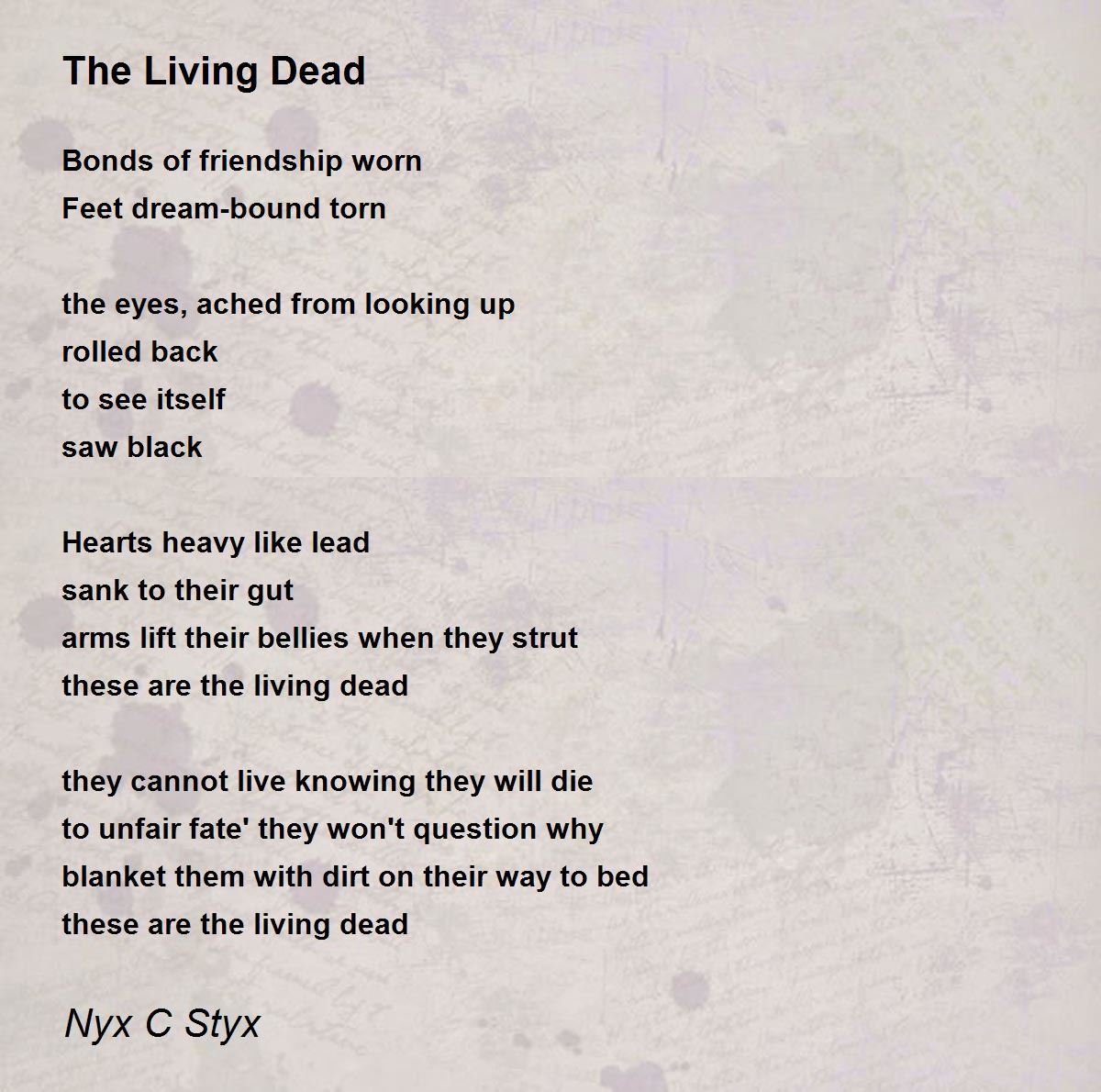 The Living Dead

Bonds of friendship worn
Feet dream-bound torn

the eyes, ached from looking up
rolled back
to see itself
saw black

Hearts heavy like lead
sank to their gut
arms lift their bellies when they strut
these are the living dead

they cannot live knowing they will die
to unfair fate' they won't question why
blanket them with dirt on their way to bed
these are the living dead

Nyx C Styx